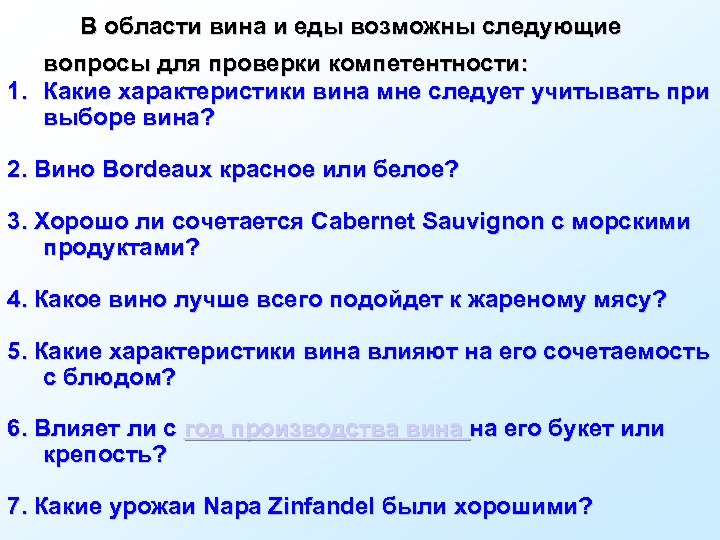 В области вина и еды возможны следующие вопросы для проверки компетентности:

1. Какие характеристики вина мне следует учитывать при выборе вина?

2. Вино Bordeaux красное или белое?

3. Хорошо ли сочетается Cabernet Sauvignon с морскими продуктами?

4. Какое вино лучше всего подойдет к жареному мясу?

5. Какие характеристики вина влияют на его сочетаемость с блюдом?

6. Влияет ли с год производства вина на его букет или крепость?

7. Какие урожаи Napa Zinfandel были хорошими?